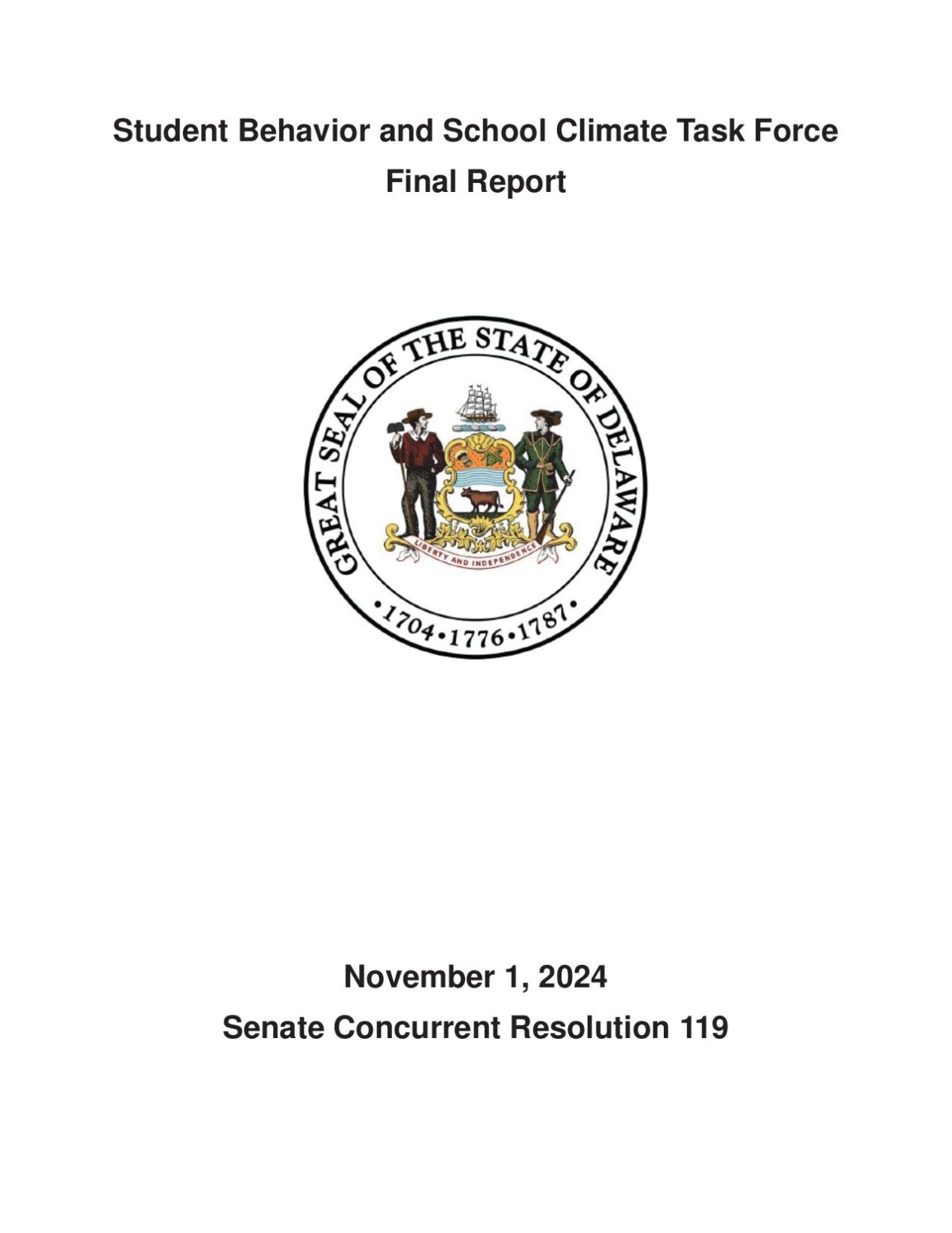 Student Behavior and School Climate Task Force
Final Report

GREAT SEAL OF THE STATE OF DELAWARE

LIBERTY AND INDEPENDENCE

•1704•1776•1787•

November 1, 2024
Senate Concurrent Resolution 119